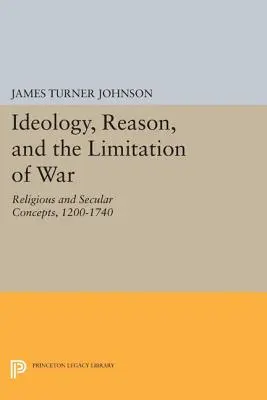 JAMES TURNER JOHNSON

Ideology, Reason, and the Limitation of War

Religious and Secular Concepts, 1200-1740

PRINCETON LEGACY LIBRARY